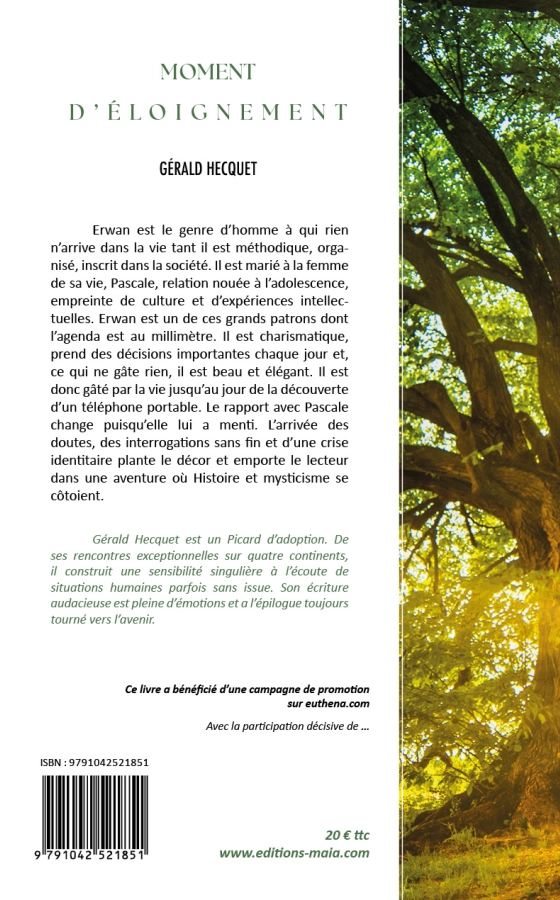 MOMENT
D'ÉLOIGNEMENT

GÉRALD HECQUET

Erwan est le genre d'homme à qui rien n'arrive dans la vie tant il est méthodique, organisé, inscrit dans la société. Il est marié à la femme de sa vie, Pascale, relation nouée à l'adolescence, empreinte de culture et d'expériences intellectuelles. Erwan est un de ces grands patrons dont l'agenda est au millimètre. Il est charismatique, prend des décisions importantes chaque jour et, ce qui ne gâte rien, il est beau et élégant. Il est donc gâté par la vie jusqu'au jour de la découverte d'un téléphone portable. Le rapport avec Pascale change puisqu'elle lui a menti. L'arrivée des doutes, des interrogations sans fin et d'une crise identitaire plante le décor et emporte le lecteur dans une aventure où Histoire et mysticisme se côtoient.

Gérald Hecquet est un Picard d'adoption. De ses rencontres exceptionnelles sur quatre continents, il construit une sensibilité singulière à l'écoute de situations humaines parfois sans issue. Son écriture audacieuse est pleine d'émotions et a l'épilogue toujours tourné vers l'avenir.

Ce livre a bénéficié d'une campagne de promotion sur euthena.com

Avec la participation décisive de ...

ISBN : 9791042521851

9 791042 521851

20 € ttc
www.editions-maia.com